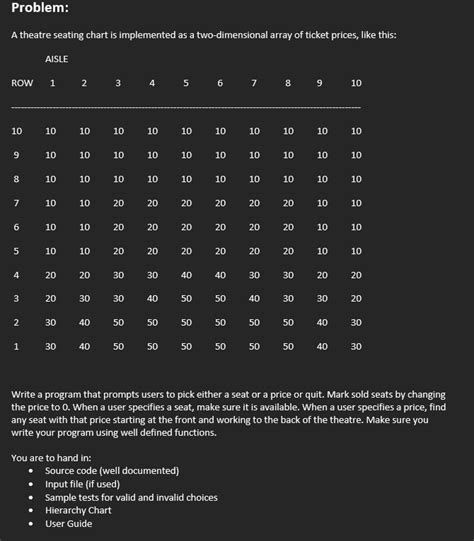 Problem:

A theatre seating chart is implemented as a two-dimensional array of ticket prices, like this:

AISLE

| ROW | 1 | 2 | 3 | 4 | 5 | 6 | 7 | 8 | 9 | 10 |
|---|---|---|---|---|---|---|---|---|---|---|
| 10 | 10 | 10 | 10 | 10 | 10 | 10 | 10 | 10 | 10 | 10 |
| 9 | 10 | 10 | 10 | 10 | 10 | 10 | 10 | 10 | 10 | 10 |
| 8 | 10 | 10 | 10 | 10 | 10 | 10 | 10 | 10 | 10 | 10 |
| 7 | 10 | 10 | 20 | 20 | 20 | 20 | 20 | 20 | 10 | 10 |
| 6 | 10 | 10 | 20 | 20 | 20 | 20 | 20 | 20 | 10 | 10 |
| 5 | 10 | 10 | 20 | 20 | 20 | 20 | 20 | 20 | 10 | 10 |
| 4 | 20 | 20 | 30 | 30 | 40 | 40 | 30 | 30 | 20 | 20 |
| 3 | 20 | 30 | 30 | 40 | 50 | 50 | 40 | 30 | 30 | 20 |
| 2 | 30 | 40 | 50 | 50 | 50 | 50 | 50 | 50 | 40 | 30 |
| 1 | 30 | 40 | 50 | 50 | 50 | 50 | 50 | 50 | 40 | 30 |

Write a program that prompts users to pick either a seat or a price or quit. Mark sold seats by changing the price to 0. When a user specifies a seat, make sure it is available. When a user specifies a price, find any seat with that price starting at the front and working to the back of the theatre. Make sure you write your program using well defined functions.

You are to hand in:
• Source code (well documented)
• Input file (if used)
• Sample tests for valid and invalid choices
• Hierarchy Chart
• User Guide